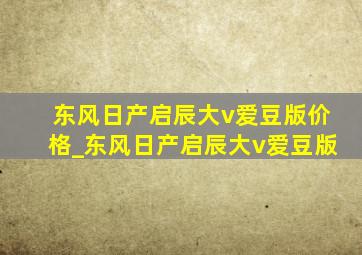 东风日产启辰大v爱豆版价格_东风日产启辰大v爱豆版